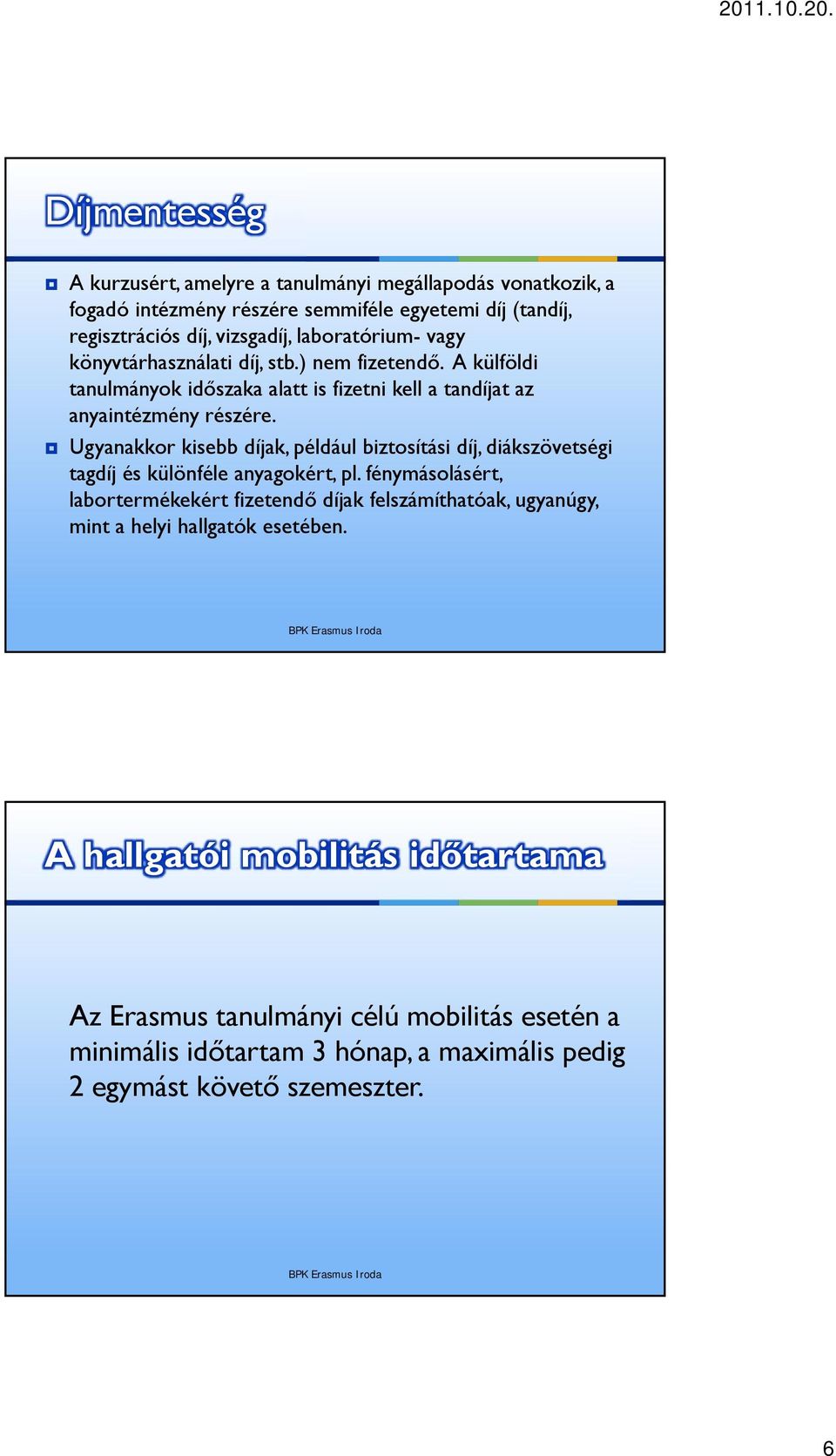 2011.10.20.

Díjmentesség

A kurzusért, amelyre a tanulmányi megállapodás vonatkozik, a fogadó intézmény részére semmiféle egyetemi díj (tandíj, regisztrációs díj, vizsgadíj, laboratórium- vagy könyvtárhasználati díj, stb.) nem fizetendő. A külföldi tanulmányok időszaka alatt is fizetni kell a tandíjat az anyaintézmény részére.

Ugyanakkor kisebb díjak, például biztosítási díj, diákszövetségi tagdíj és különféle anyagokért, pl. fénymásolásért, labortermékekért fizetendő díjak felszámíthatóak, ugyanúgy, mint a helyi hallgatók esetében.

BPK Erasmus Iroda

A hallgatói mobilitás időtartama

Az Erasmus tanulmányi célú mobilitás esetén a minimális időtartam 3 hónap, a maximális pedig 2 egymást követő szemeszter.

BPK Erasmus Iroda

6